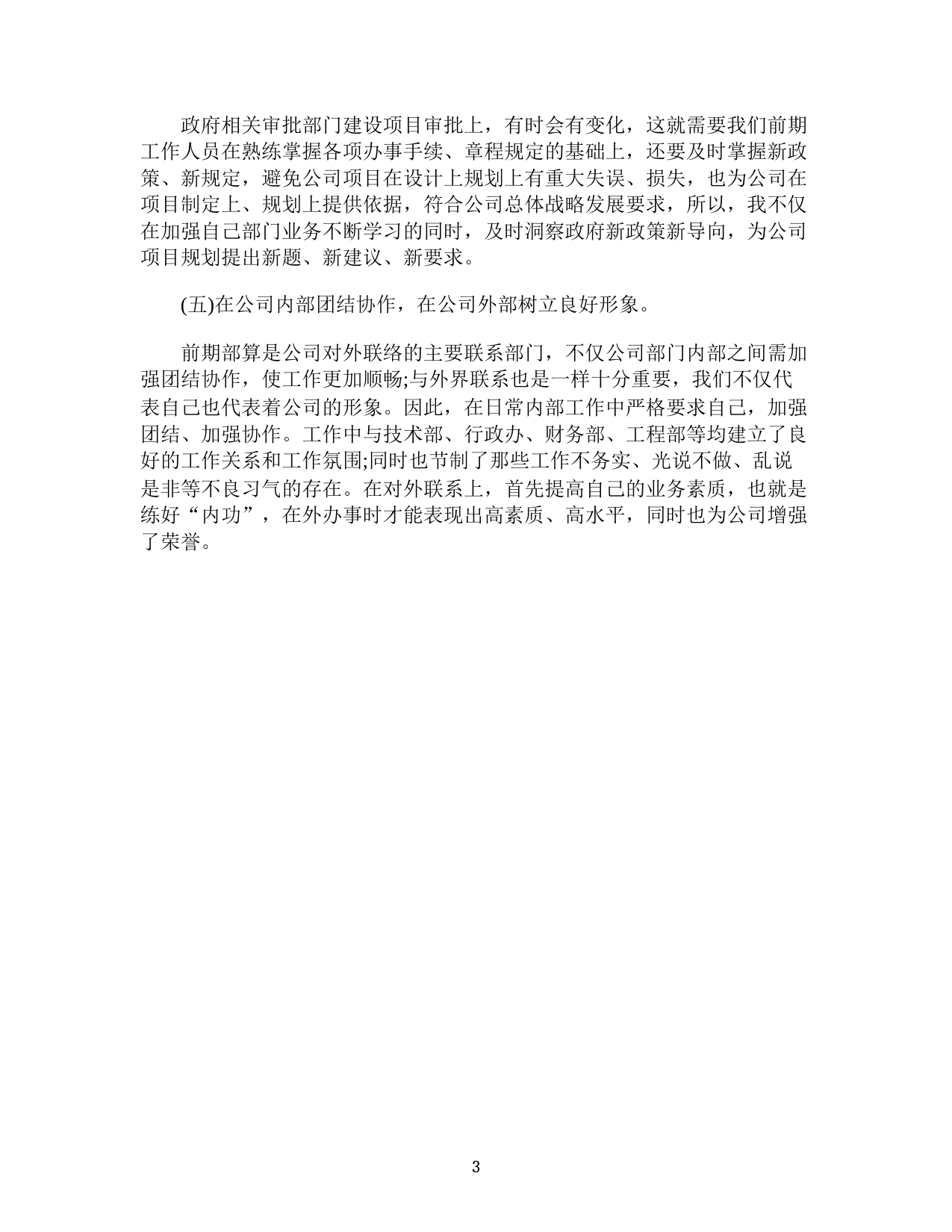 政府相关审批部门建设项目审批上，有时会有变化，这就需要我们前期工作人员在熟练掌握各项办事手续、章程规定的基础上，还要及时掌握新政策、新规定，避免公司项目在设计上规划上有重大失误、损失，也为公司在项目制定上、规划上提供依据，符合公司总体战略发展要求，所以，我不仅在加强自己部门业务不断学习的同时，及时洞察政府新政策新导向，为公司项目规划提出新题、新建议、新要求。

(五)在公司内部团结协作，在公司外部树立良好形象。

前期部算是公司对外联络的主要联系部门，不仅公司部门内部之间需加强团结协作，使工作更加顺畅;与外界联系也是一样十分重要，我们不仅代表自己也代表着公司的形象。因此，在日常内部工作中严格要求自己，加强团结、加强协作。工作中与技术部、行政办、财务部、工程部等均建立了良好的工作关系和工作氛围;同时也节制了那些工作不务实、光说不做、乱说是非等不良习气的存在。在对外联系上，首先提高自己的业务素质，也就是练好“内功”，在外办事时才能表现出高素质、高水平，同时也为公司增强了荣誉。

3